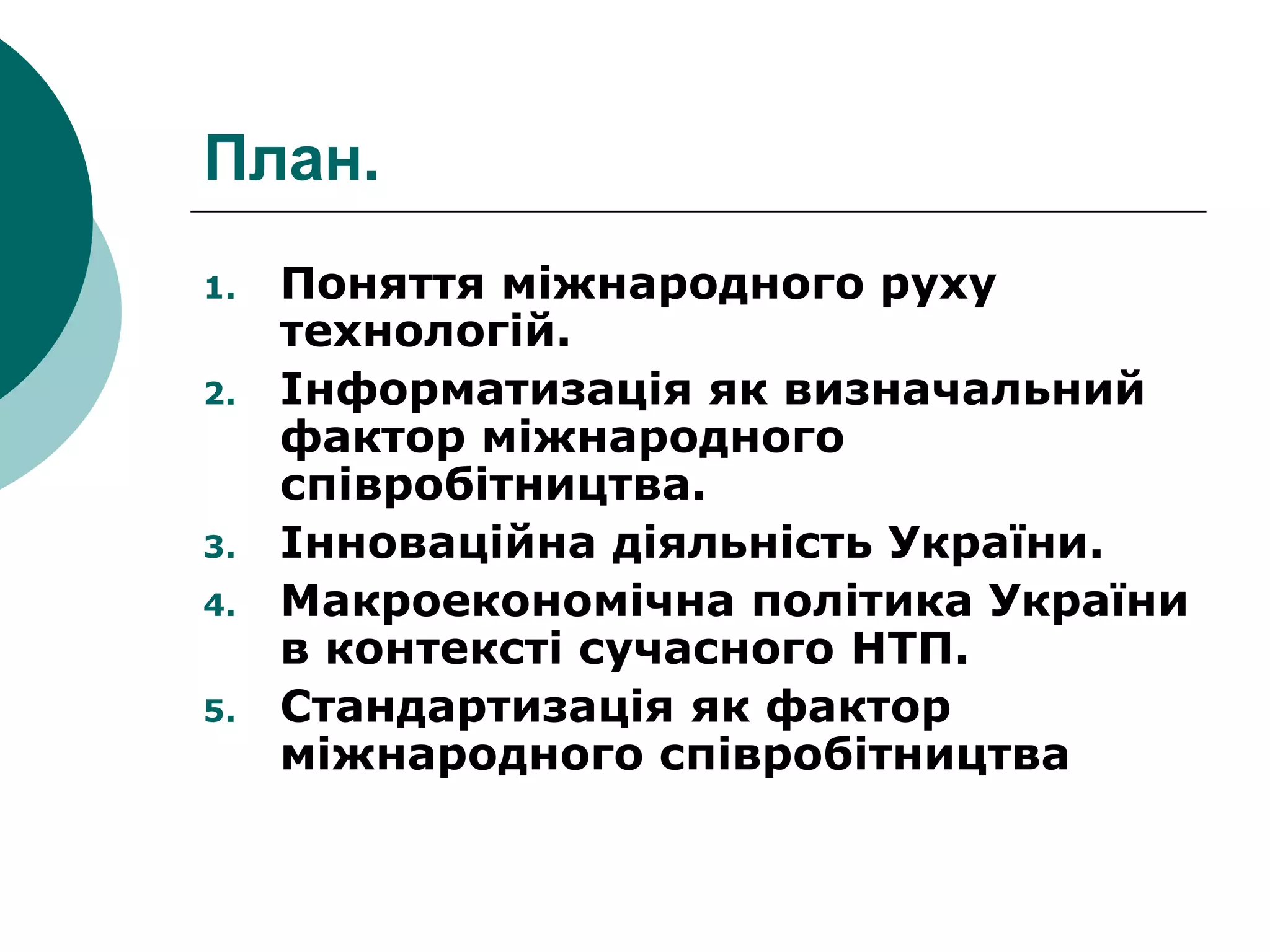 План.

1. Поняття міжнародного руху технологій.
2. Інформатизація як визначальний фактор міжнародного співробітництва.
3. Інноваційна діяльність України.
4. Макроекономічна політика України в контексті сучасного НТП.
5. Стандартизація як фактор міжнародного співробітництва